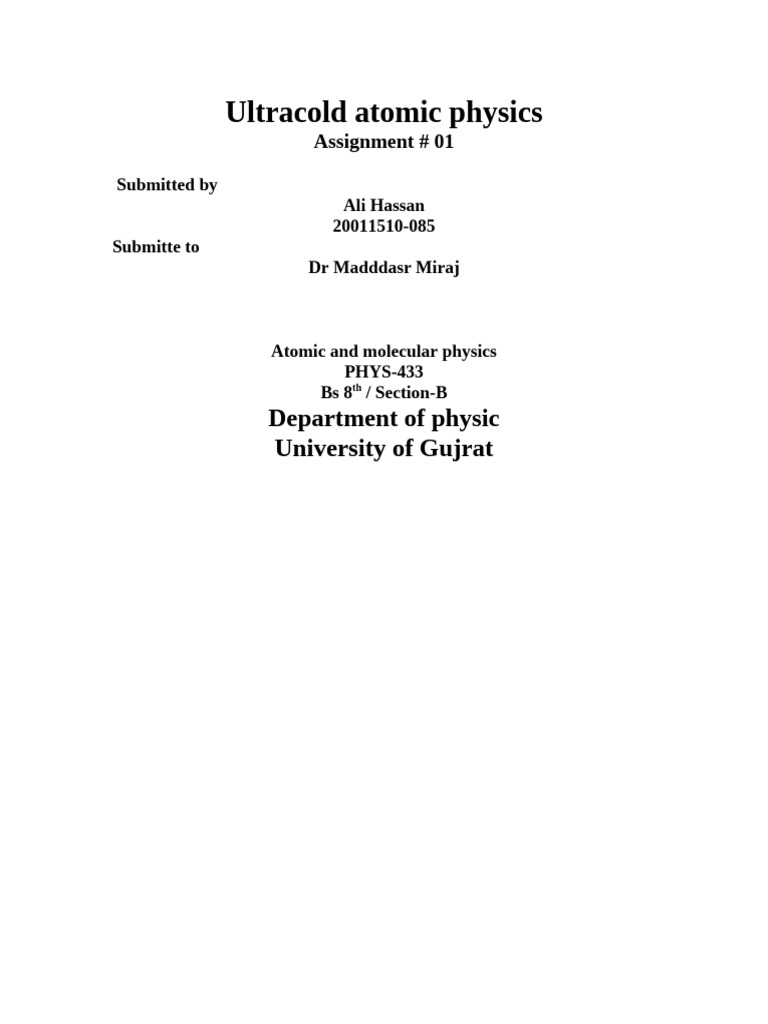 Ultracold atomic physics
Assignment # 01

Submitted by

Ali Hassan
20011510-085

Submitte to

Dr Madddasr Miraj

Atomic and molecular physics
PHYS-433
Bs 8$^{th}$ / Section-B

Department of physic
University of Gujrat